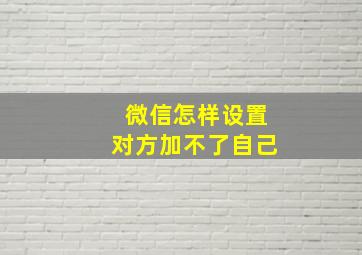 微信怎样设置
对方加不了自己